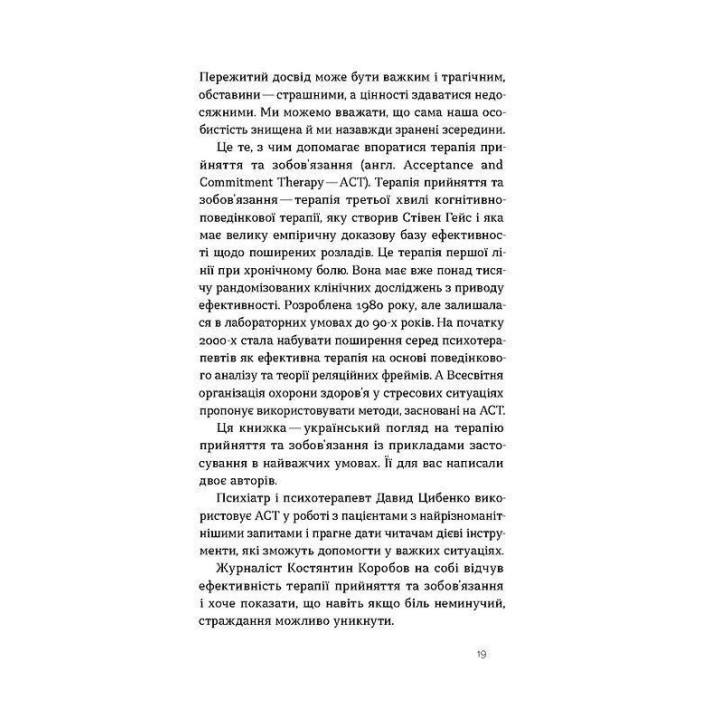 Пережитий досвід може бути важким і трагічним, обставини — страшними, а цінності здаватися недосяжними. Ми можемо вважати, що сама наша особистість знищена й ми назавжди зранені зсередини.

Це те, з чим допомагає впоратися терапія прийняття та зобов'язання (англ. Acceptance and Commitment Therapy — ACT). Терапія прийняття та зобов'язання — терапія третьої хвилі когнітивно-поведінкової терапії, яку створив Стівен Гейс і яка має велику емпіричну доказову базу ефективності щодо поширених розладів. Це терапія першої лінії при хронічному болю. Вона має вже понад тисячу рандомізованих клінічних досліджень з приводу ефективності. Розроблена 1980 року, але залишалася в лабораторних умовах до 90-х років. На початку 2000-х стала набувати поширення серед психотерапевтів як ефективна терапія на основі поведінкового аналізу та теорії реляційних фреймів. А Всесвітня організація охорони здоров'я у стресових ситуаціях пропонує використовувати методи, засновані на ACT.

Ця книжка — український погляд на терапію прийняття та зобов'язання із прикладами застосування в найважчих умовах. Її для вас написали двоє авторів.

Психіатр і психотерапевт Давид Цибенко використовує ACT у роботі з пацієнтами з найрізноманітнішими запитами і прагне дати читачам дієві інструменти, які зможуть допомогти у важких ситуаціях.

Журналіст Костянтин Коробов на собі відчув ефективність терапії прийняття та зобов'язання і хоче показати, що навіть якщо біль неминучий, страждання можливо уникнути.

19